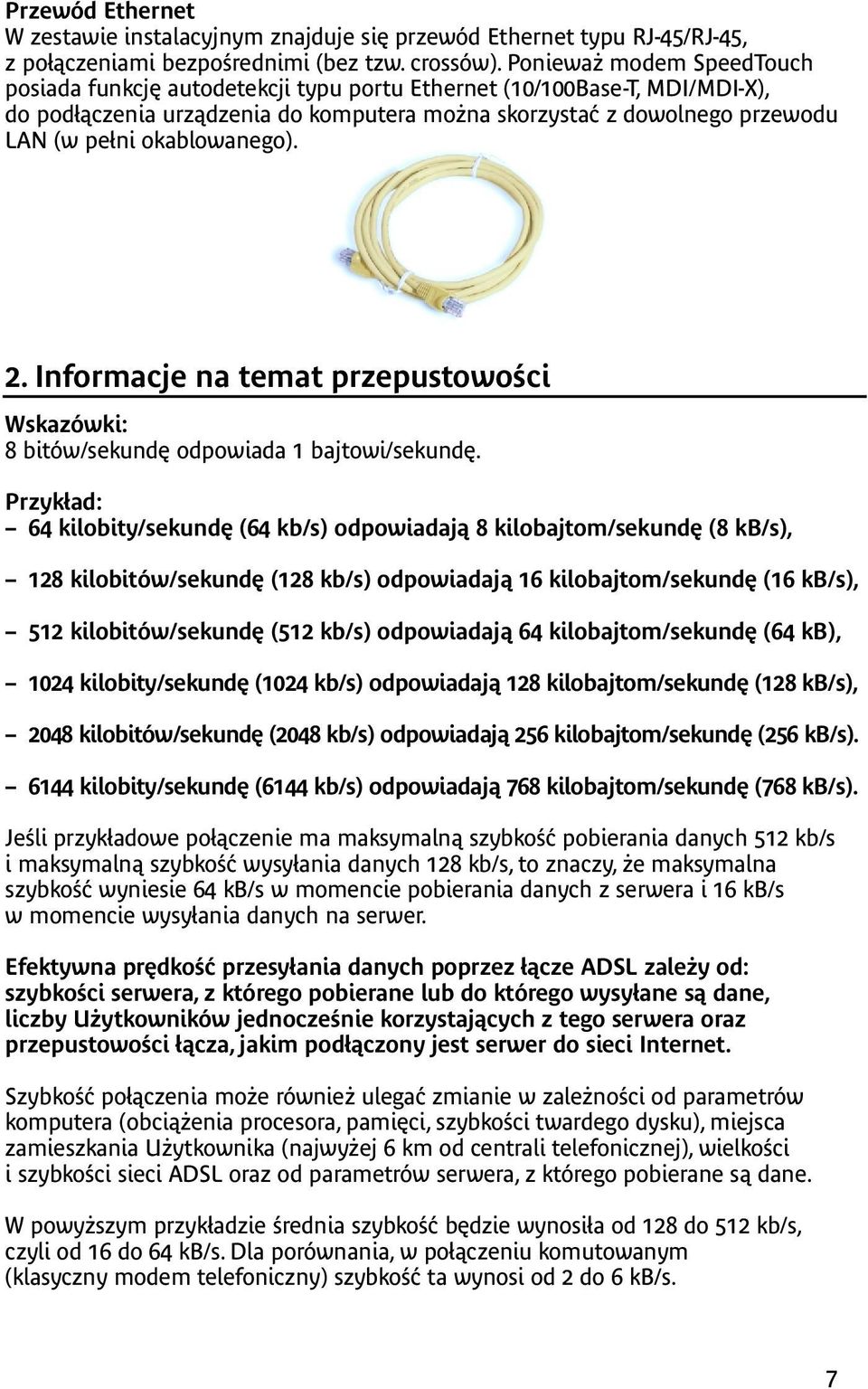 Przewód Ethernet
W zestawie instalacyjnym znajduje się przewód Ethernet typu RJ-45/RJ-45, z połączeniami bezpośrednimi (bez tzw. crossów). Ponieważ modem SpeedTouch posiada funkcję autodetekcji typu portu Ethernet (10/100Base-T, MDI/MDI-X), do podłączenia urządzenia do komputera można skorzystać z dowolnego przewodu LAN (w pełni okablowanego).

2. Informacje na temat przepustowości

Wskazówki:
8 bitów/sekundę odpowiada 1 bajtowi/sekundę.

Przykład:
– 64 kilobity/sekundę (64 kb/s) odpowiadają 8 kilobajtom/sekundę (8 kB/s),
– 128 kilobitów/sekundę (128 kb/s) odpowiadają 16 kilobajtom/sekundę (16 kB/s),
– 512 kilobitów/sekundę (512 kb/s) odpowiadają 64 kilobajtom/sekundę (64 kB),
– 1024 kilobity/sekundę (1024 kb/s) odpowiadają 128 kilobajtom/sekundę (128 kB/s),
– 2048 kilobitów/sekundę (2048 kb/s) odpowiadają 256 kilobajtom/sekundę (256 kB/s).
– 6144 kilobity/sekundę (6144 kb/s) odpowiadają 768 kilobajtom/sekundę (768 kB/s).

Jeśli przykładowe połączenie ma maksymalną szybkość pobierania danych 512 kb/s i maksymalną szybkość wysyłania danych 128 kb/s, to znaczy, że maksymalna szybkość wyniesie 64 kB/s w momencie pobierania danych z serwera i 16 kB/s w momencie wysyłania danych na serwer.

Efektywna prędkość przesyłania danych poprzez łącze ADSL zależy od: szybkości serwera, z którego pobierane lub do którego wysyłane są dane, liczby Użytkowników jednocześnie korzystających z tego serwera oraz przepustowości łącza, jakim podłączony jest serwer do sieci Internet.

Szybkość połączenia może również ulegać zmianie w zależności od parametrów komputera (obciążenia procesora, pamięci, szybkości twardego dysku), miejsca zamieszkania Użytkownika (najwyżej 6 km od centrali telefonicznej), wielkości i szybkości sieci ADSL oraz od parametrów serwera, z którego pobierane są dane.

W powyższym przykładzie średnia szybkość będzie wynosiła od 128 do 512 kb/s, czyli od 16 do 64 kB/s. Dla porównania, w połączeniu komutowanym (klasyczny modem telefoniczny) szybkość ta wynosi od 2 do 6 kB/s.

7